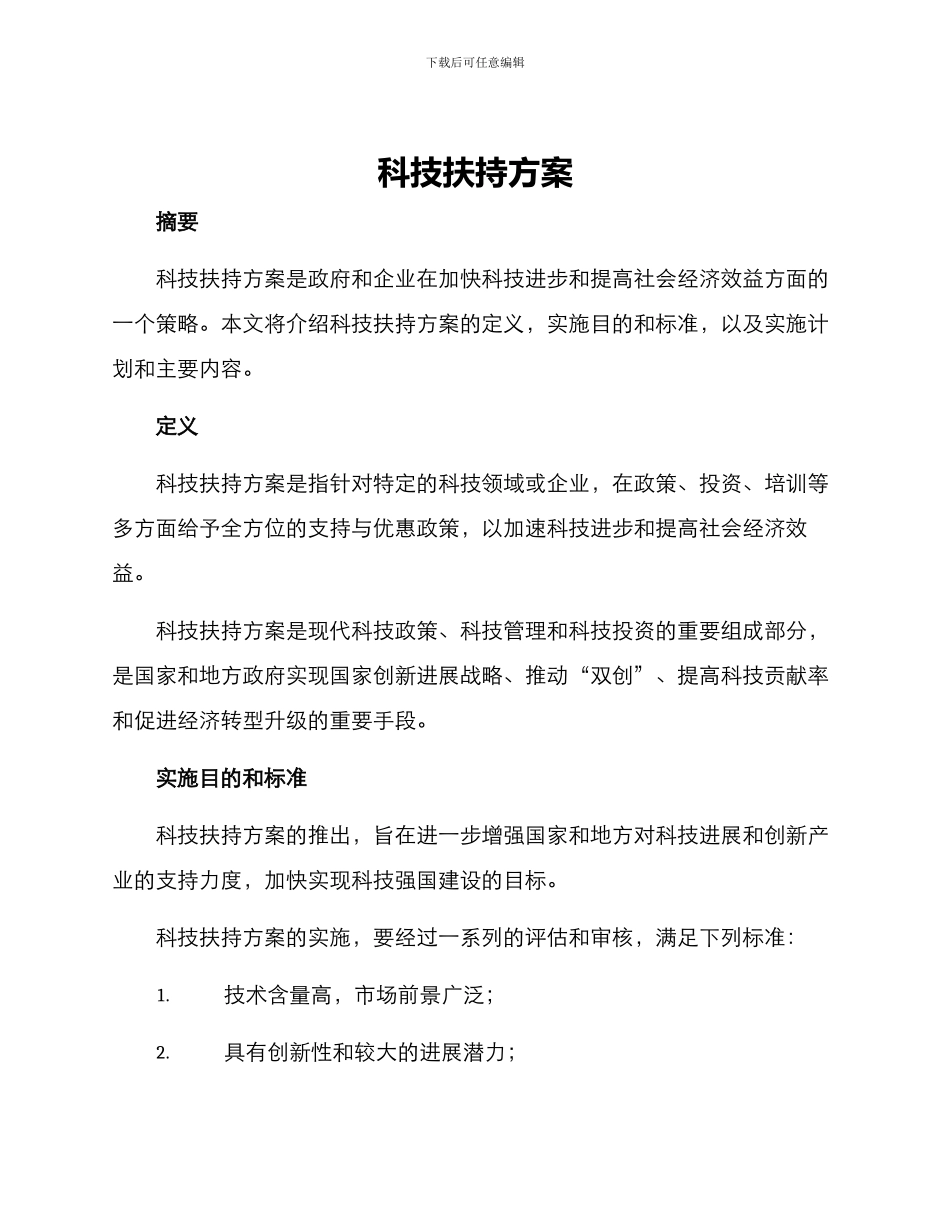 下载后可任意编辑

科技扶持方案

摘要

科技扶持方案是政府和企业在加快科技进步和提高社会经济效益方面的一个策略。本文将介绍科技扶持方案的定义，实施目的和标准，以及实施计划和主要内容。

定义

科技扶持方案是指针对特定的科技领域或企业，在政策、投资、培训等多方面给予全方位的支持与优惠政策，以加速科技进步和提高社会经济效益。

科技扶持方案是现代科技政策、科技管理和科技投资的重要组成部分，是国家和地方政府实现国家创新进展战略、推动“双创”、提高科技贡献率和促进经济转型升级的重要手段。

实施目的和标准

科技扶持方案的推出，旨在进一步增强国家和地方对科技进展和创新产业的支持力度，加快实现科技强国建设的目标。

科技扶持方案的实施，要经过一系列的评估和审核，满足下列标准：

1. 技术含量高，市场前景广泛；

2. 具有创新性和较大的进展潜力；